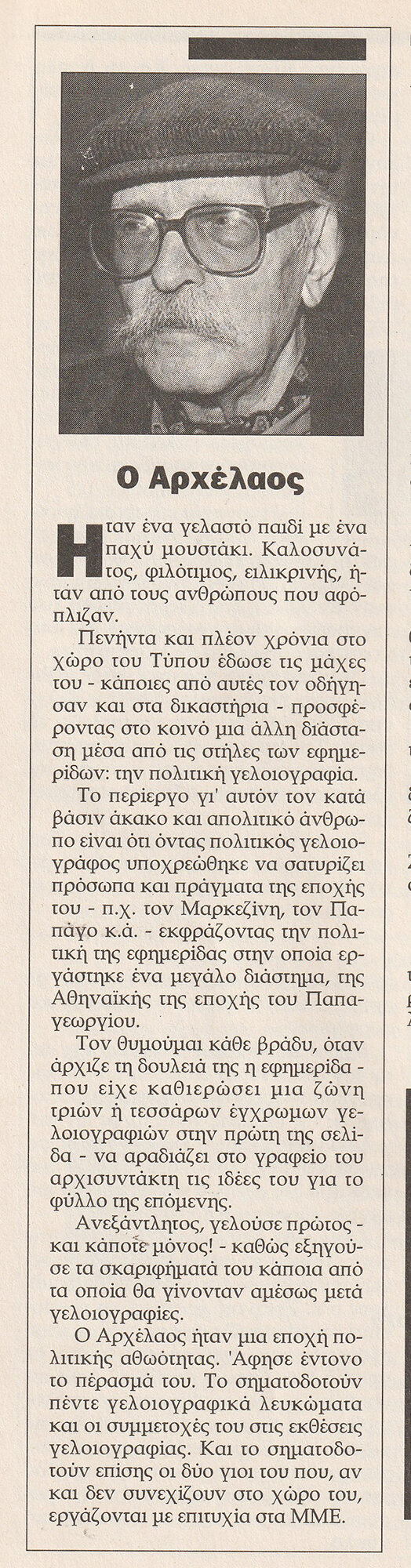 Ο Αρχέλαος

Ηταν ένα γελαστό παιδί με ένα παχύ μουστάκι. Καλοσυνάτος, φιλότιμος, ειλικρινής, ήταν από τους ανθρώπους που αφόπλιζαν.

Πενήντα και πλέον χρόνια στο χώρο του Τύπου έδωσε τις μάχες του - κάποιες από αυτές τον οδήγησαν και στα δικαστήρια - προσφέροντας στο κοινό μια άλλη διάσταση μέσα από τις στήλες των εφημερίδων: την πολιτική γελοιογραφία.

Το περίεργο γι' αυτόν τον κατά βάσιν άκακο και απολιτικό άνθρωπο είναι ότι όντας πολιτικός γελοιογράφος υποχρεώθηκε να σατυρίζει πρόσωπα και πράγματα της εποχής του - π.χ. τον Μαρκεζίνη, τον Παπάγο κ.ά. - εκφράζοντας την πολιτική της εφημερίδας στην οποία εργάστηκε ένα μεγάλο διάστημα, της Αθηναϊκής της εποχής του Παπαγεωργίου.

Τον θυμούμαι κάθε βράδυ, όταν άρχιζε τη δουλειά της η εφημερίδα - που είχε καθιερώσει μια ζώνη τριών ή τεσσάρων έγχρωμων γελοιογραφιών στην πρώτη της σελίδα - να αραδιάζει στο γραφείο του αρχισυντάκτη τις ιδέες του για το φύλλο της επόμενης.

Ανεξάντλητος, γελούσε πρώτος - και κάποτε μόνος! - καθώς εξηγούσε τα σκαριφήματά του κάποια από τα οποία θα γίνονταν αμέσως μετά γελοιογραφίες.

Ο Αρχέλαος ήταν μια εποχή πολιτικής αθωότητας. 'Αφησε έντονο το πέρασμά του. Το σηματοδοτούν πέντε γελοιογραφικά λευκώματα και οι συμμετοχές του στις εκθέσεις γελοιογραφίας. Και το σηματοδοτούν επίσης οι δύο γιοι του που, αν και δεν συνεχίζουν στο χώρο του, εργάζονται με επιτυχία στα ΜΜΕ.